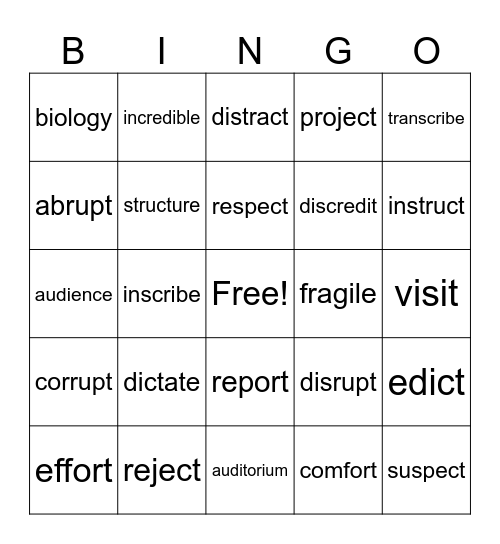 | B | I | N | G | O |
|---|---|---|---|---|
| biology | incredible | distract | project | transcribe |
| abrupt | structure | respect | discredit | instruct |
| audience | inscribe | Free! | fragile | visit |
| corrupt | dictate | report | disrupt | edict |
| effort | reject | auditorium | comfort | suspect |